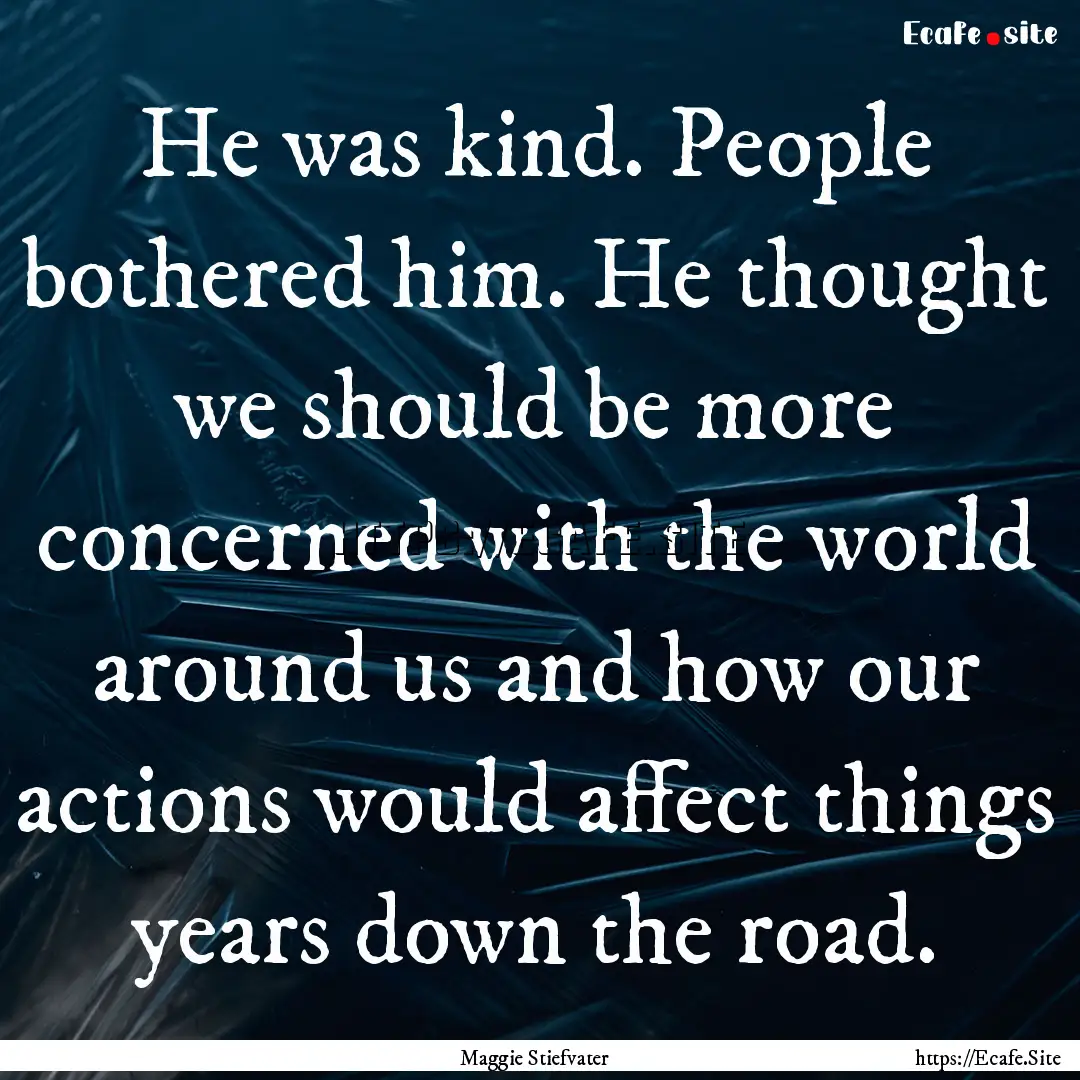 Ecafe.site

He was kind. People bothered him. He thought we should be more concerned with the world around us and how our actions would affect things years down the road.

Maggie Stiefvater

https://Ecafe.Site